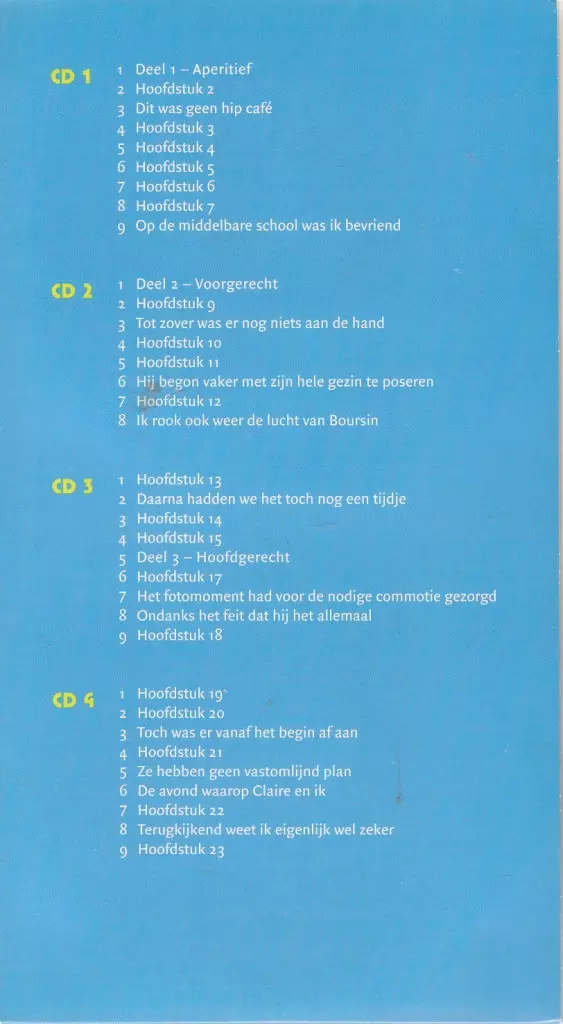 CD 1
1 Deel 1 – Aperitief
2 Hoofdstuk 2
3 Dit was geen hip café
4 Hoofdstuk 3
5 Hoofdstuk 4
6 Hoofdstuk 5
7 Hoofdstuk 6
8 Hoofdstuk 7
9 Op de middelbare school was ik bevriend

CD 2
1 Deel 2 – Voorgerecht
2 Hoofdstuk 9
3 Tot zover was er nog niets aan de hand
4 Hoofdstuk 10
5 Hoofdstuk 11
6 Hij begon vaker met zijn hele gezin te poseren
7 Hoofdstuk 12
8 Ik rook ook weer de lucht van Boursin

CD 3
1 Hoofdstuk 13
2 Daarna hadden we het toch nog een tijdje
3 Hoofdstuk 14
4 Hoofdstuk 15
5 Deel 3 – Hoofdgerecht
6 Hoofdstuk 17
7 Het fotomoment had voor de nodige commotie gezorgd
8 Ondanks het feit dat hij het allemaal
9 Hoofdstuk 18

CD 4
1 Hoofdstuk 19
2 Hoofdstuk 20
3 Toch was er vanaf het begin af aan
4 Hoofdstuk 21
5 Ze hebben geen vastomlijnd plan
6 De avond waarop Claire en ik
7 Hoofdstuk 22
8 Terugkijkend weet ik eigenlijk wel zeker
9 Hoofdstuk 23